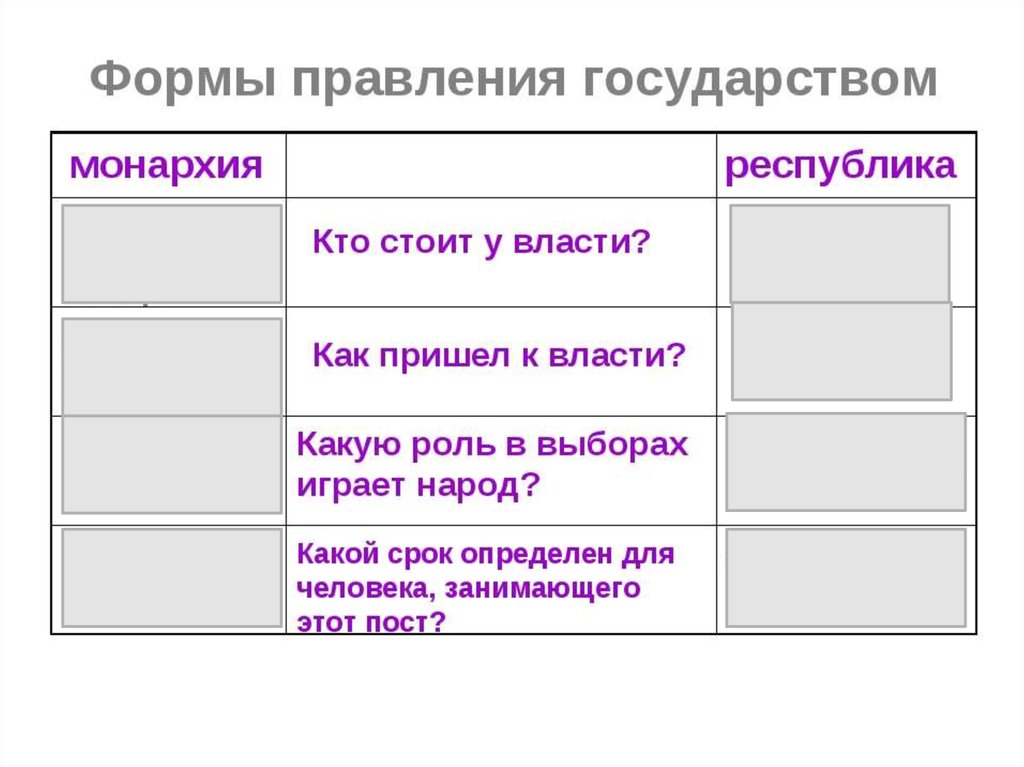 Формы правления государством

| монархия | | республика |
|---|---|---|
| | Кто стоит у власти? | |
| | Как пришел к власти? | |
| | Какую роль в выборах играет народ? | |
| | Какой срок определен для человека, занимающего этот пост? | |